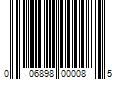 0 06898 00008 5